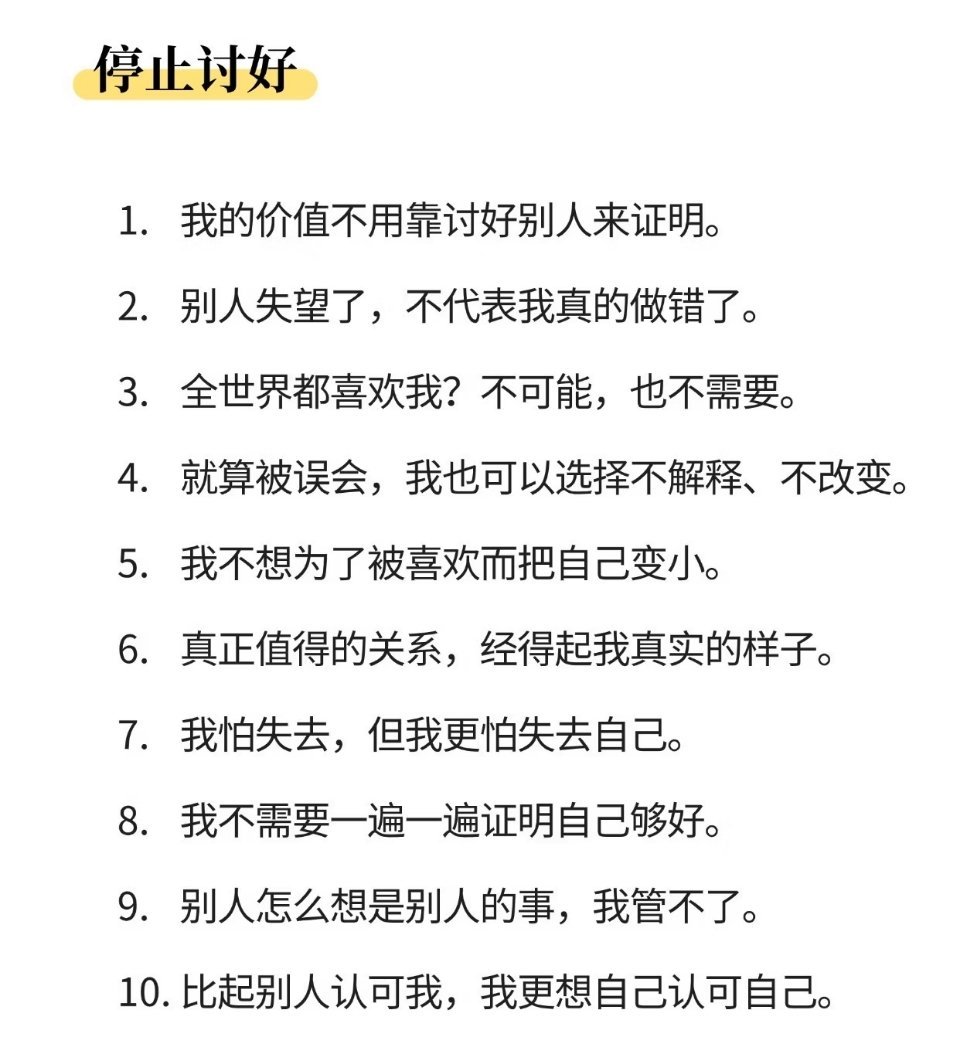 停止讨好

1. 我的价值不用靠讨好别人来证明。

2. 别人失望了，不代表我真的做错了。

3. 全世界都喜欢我？不可能，也不需要。

4. 就算被误会，我也可以选择不解释、不改变。

5. 我不想为了被喜欢而把自己变小。

6. 真正值得的关系，经得起我真实的样子。

7. 我怕失去，但我更怕失去自己。

8. 我不需要一遍一遍证明自己够好。

9. 别人怎么想是别人的事，我管不了。

10. 比起别人认可我，我更想自己认可自己。